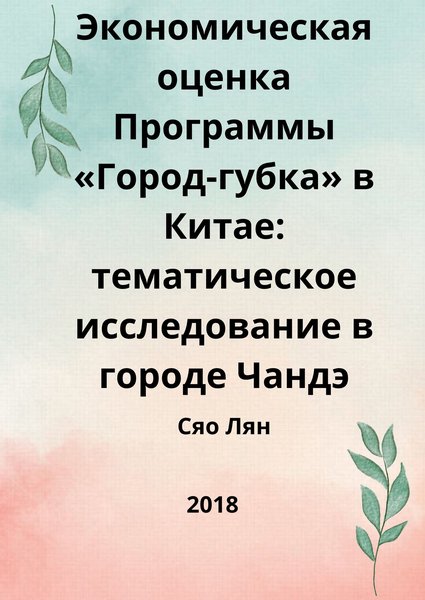 Экономическая оценка Программы «Город-губка» в Китае: тематическое исследование в городе Чандэ

Сяо Лян

2018